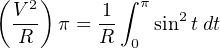 $\left(\frac{V^2}{R}\right)\pi = \frac{1}{R}\int_0^{\pi} \sin^2 t \, dt$